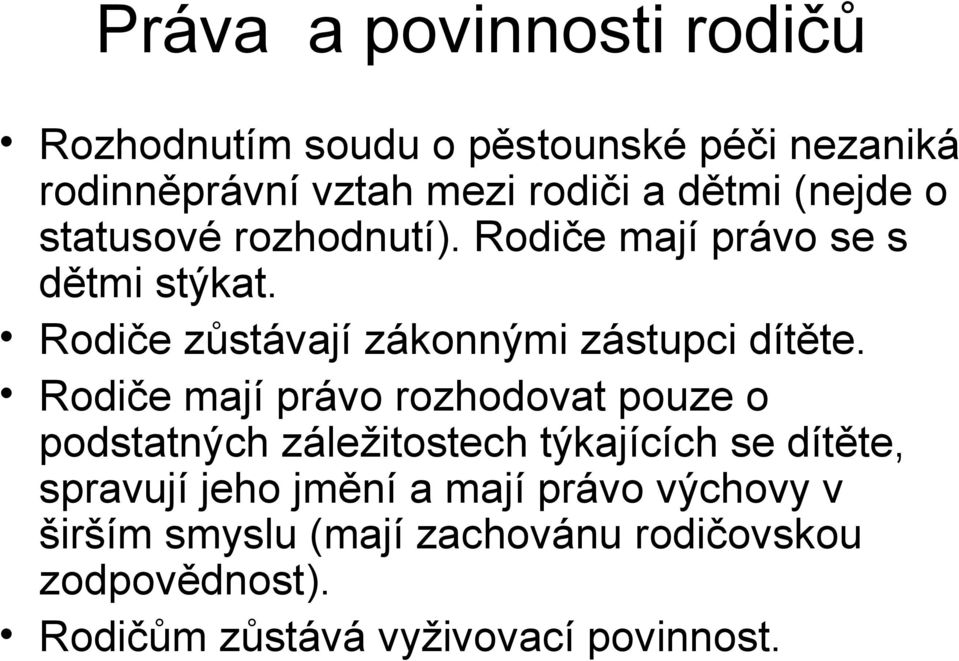 Práva a povinnosti rodičů

• Rozhodnutím soudu o pěstounské péči nezaniká rodinněprávní vztah mezi rodiči a dětmi (nejde o statusové rozhodnutí). Rodiče mají právo se s dětmi stýkat.
• Rodiče zůstávají zákonnými zástupci dítěte.
• Rodiče mají právo rozhodovat pouze o podstatných záležitostech týkajících se dítěte, spravují jeho jmění a mají právo výchovy v širším smyslu (mají zachovánu rodičovskou zodpovědnost).
• Rodičům zůstává vyživovací povinnost.